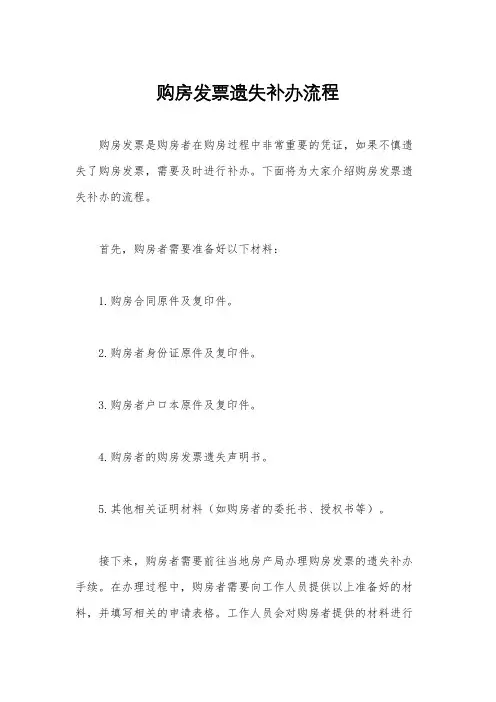 购房发票遗失补办流程

购房发票是购房者在购房过程中非常重要的凭证，如果不慎遗失了购房发票，需要及时进行补办。下面将为大家介绍购房发票遗失补办的流程。

首先，购房者需要准备好以下材料：

1.购房合同原件及复印件。

2.购房者身份证原件及复印件。

3.购房者户口本原件及复印件。

4.购房者的购房发票遗失声明书。

5.其他相关证明材料（如购房者的委托书、授权书等）。

接下来，购房者需要前往当地房产局办理购房发票的遗失补办手续。在办理过程中，购房者需要向工作人员提供以上准备好的材料，并填写相关的申请表格。工作人员会对购房者提供的材料进行